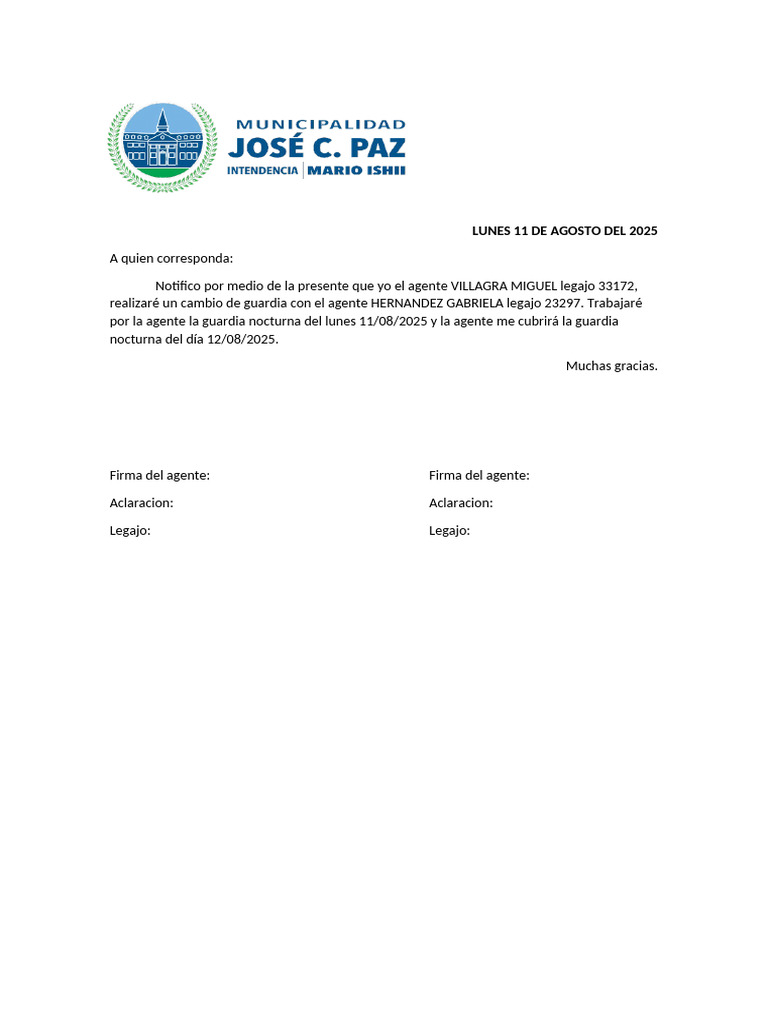 MUNICIPALIDAD
JOSÉ C. PAZ
INTENDENCIA | MARIO ISHII

LUNES 11 DE AGOSTO DEL 2025

A quien corresponda:

Notifico por medio de la presente que yo el agente VILLAGRA MIGUEL legajo 33172, realizaré un cambio de guardia con el agente HERNANDEZ GABRIELA legajo 23297. Trabajaré por la agente la guardia nocturna del lunes 11/08/2025 y la agente me cubrirá la guardia nocturna del día 12/08/2025.

Muchas gracias.

Firma del agente:

Aclaracion:

Legajo:

Firma del agente:

Aclaracion:

Legajo: